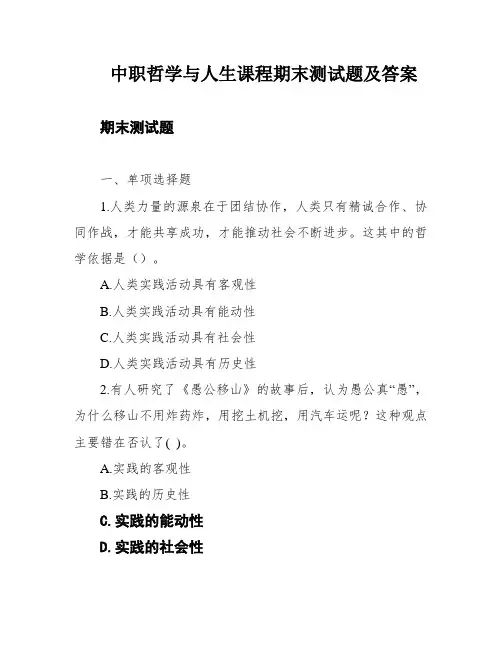 中职哲学与人生课程期末测试题及答案

期末测试题

一、单项选择题

1.人类力量的源泉在于团结协作，人类只有精诚合作、协同作战，才能共享成功，才能推动社会不断进步。这其中的哲学依据是（）。

A.人类实践活动具有客观性

B.人类实践活动具有能动性

C.人类实践活动具有社会性

D.人类实践活动具有历史性

2.有人研究了《愚公移山》的故事后，认为愚公真“愚”，为什么移山不用炸药炸，用挖土机挖，用汽车运呢？这种观点主要错在否认了( )。

A.实践的客观性

B.实践的历史性

C.实践的能动性

D.实践的社会性